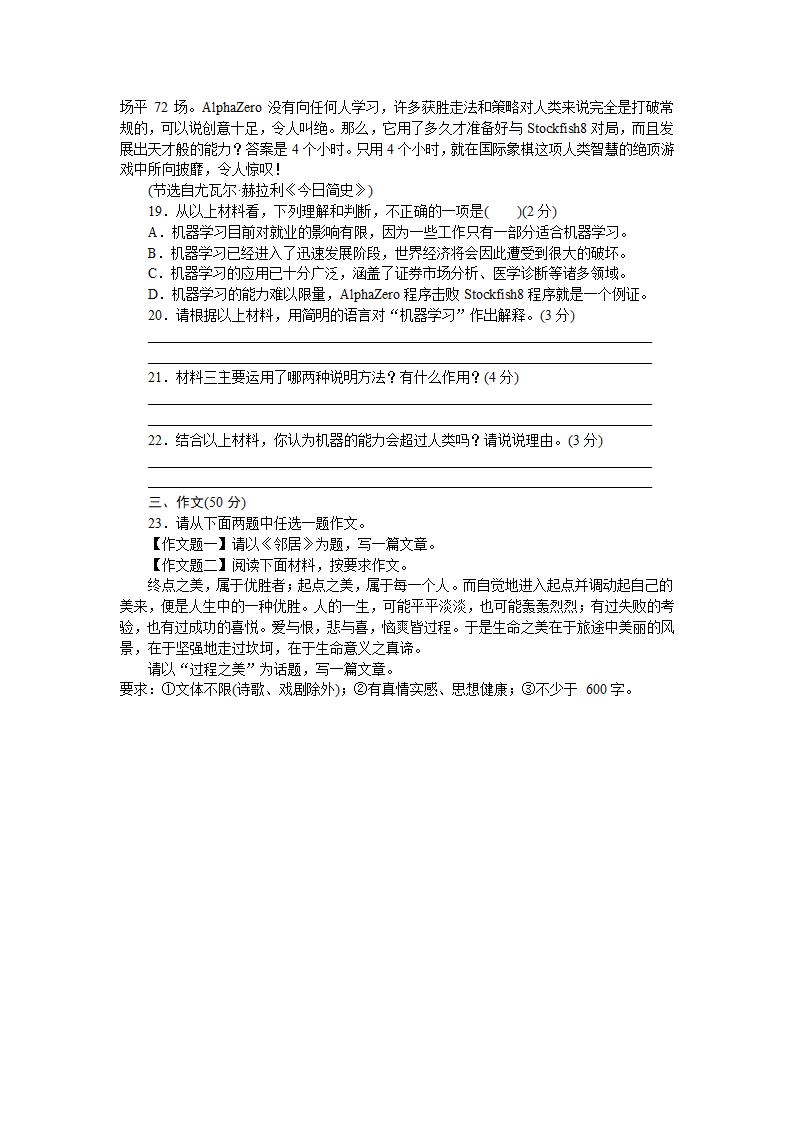 场平 72 场。AlphaZero 没有向任何人学习，许多获胜走法和策略对人类来说完全是打破常规的，可以说创意十足，令人叫绝。那么，它用了多久才准备好与 Stockfish8 对局，而且发展出天才般的能力？答案是 4 个小时。只用 4 个小时，就在国际象棋这项人类智慧的绝顶游戏中所向披靡，令人惊叹！

(节选自尤瓦尔·赫拉利《今日简史》)

19．从以上材料看，下列理解和判断，不正确的一项是(　　)(2 分)

A．机器学习目前对就业的影响有限，因为一些工作只有一部分适合机器学习。

B．机器学习已经进入了迅速发展阶段，世界经济将会因此遭受到很大的破坏。

C．机器学习的应用已十分广泛，涵盖了证券市场分析、医学诊断等诸多领域。

D．机器学习的能力难以限量，AlphaZero 程序击败 Stockfish8 程序就是一个例证。

20．请根据以上材料，用简明的语言对“机器学习”作出解释。(3 分)

21．材料三主要运用了哪两种说明方法？有什么作用？(4 分)

22．结合以上材料，你认为机器的能力会超过人类吗？请说说理由。(3 分)

三、作文(50 分)

23．请从下面两题中任选一题作文。

【作文题一】请以《邻居》为题，写一篇文章。

【作文题二】阅读下面材料，按要求作文。

终点之美，属于优胜者；起点之美，属于每一个人。而自觉地进入起点并调动起自己的美来，便是人生中的一种优胜。人的一生，可能平平淡淡，也可能轰轰烈烈；有过失败的考验，也有过成功的喜悦。爱与恨，悲与喜，恼爽皆过程。于是生命之美在于旅途中美丽的风景，在于坚强地走过坎坷，在于生命意义之真谛。

请以“过程之美”为话题，写一篇文章。

要求：①文体不限(诗歌、戏剧除外)；②有真情实感、思想健康；③不少于 600 字。